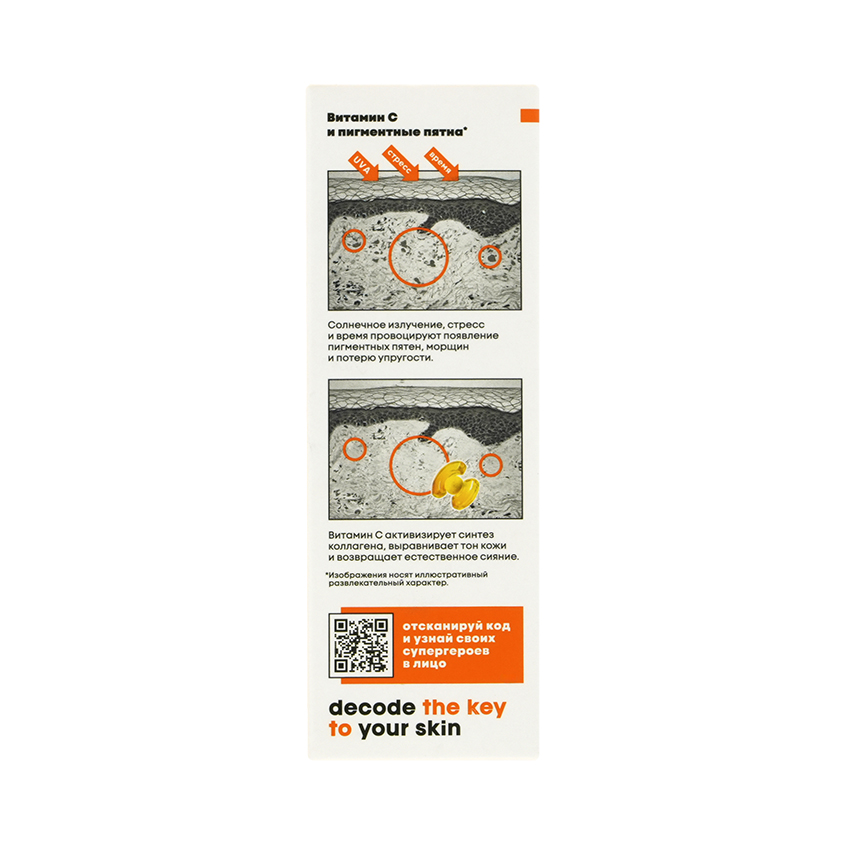 Витамин С и пигментные пятна*

UVA
стресс
время

Солнечное излучение, стресс и время провоцируют появление пигментных пятен, морщин и потерю упругости.

Витамин С активизирует синтез коллагена, выравнивает тон кожи и возвращает естественное сияние.

*Изображения носят иллюстративный развлекательный характер.

отсканируй код и узнай своих супергероев в лицо

decode the key to your skin